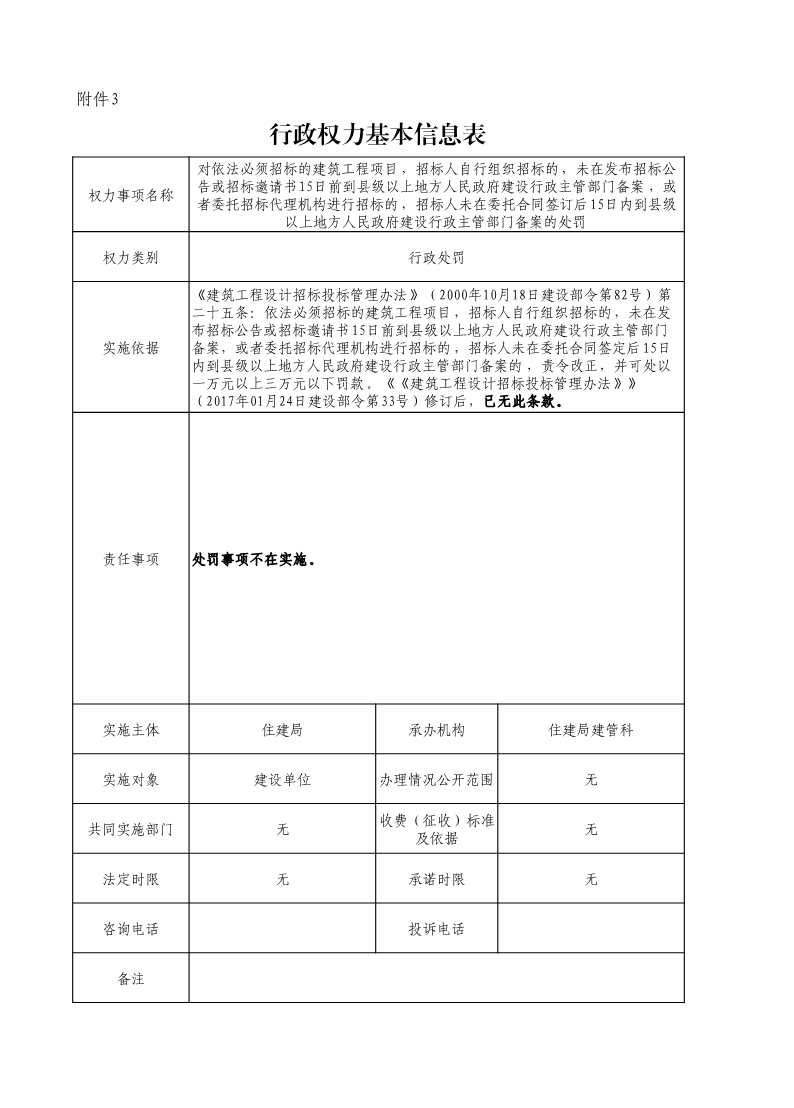 附件3

行政权力基本信息表

| 权力事项名称 | 对依法必须招标的建筑工程项目，招标人自行组织招标的，未在发布招标公告或招标邀请书15日前到县级以上地方人民政府建设行政主管部门备案，或者委托招标代理机构进行招标的，招标人未在委托合同签订后15日内到县级以上地方人民政府建设行政主管部门备案的处罚 | | |
|---|---|---|---|
| 权力类别 | 行政处罚 | | |
| 实施依据 | 《建筑工程设计招标投标管理办法》（2000年10月18日建设部令第82号）第二十五条：依法必须招标的建筑工程项目，招标人自行组织招标的，未在发布招标公告或招标邀请书15日前到县级以上地方人民政府建设行政主管部门备案，或者委托招标代理机构进行招标的，招标人未在委托合同签定后15日内到县级以上地方人民政府建设行政主管部门备案的，责令改正，并可处以一万元以上三万元以下罚款。《《建筑工程设计招标投标管理办法》》（2017年01月24日建设部令第33号）修订后，已无此条款。 | | |
| 责任事项 | 处罚事项不在实施。 | | |
| 实施主体 | 住建局 | 承办机构 | 住建局建管科 |
| 实施对象 | 建设单位 | 办理情况公开范围 | 无 |
| 共同实施部门 | 无 | 收费（征收）标准及依据 | 无 |
| 法定时限 | 无 | 承诺时限 | 无 |
| 咨询电话 | | 投诉电话 | |
| 备注 | | | |